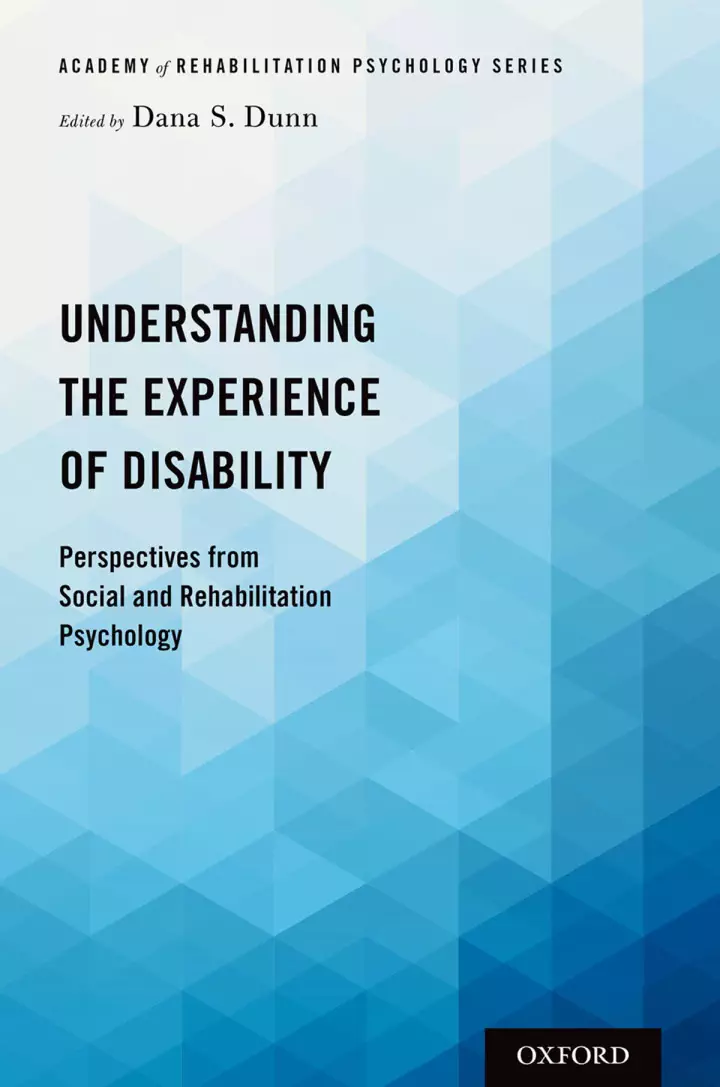 ACADEMY of REHABILITATION PSYCHOLOGY SERIES

Edited by Dana S. Dunn

UNDERSTANDING THE EXPERIENCE OF DISABILITY

Perspectives from Social and Rehabilitation Psychology

OXFORD